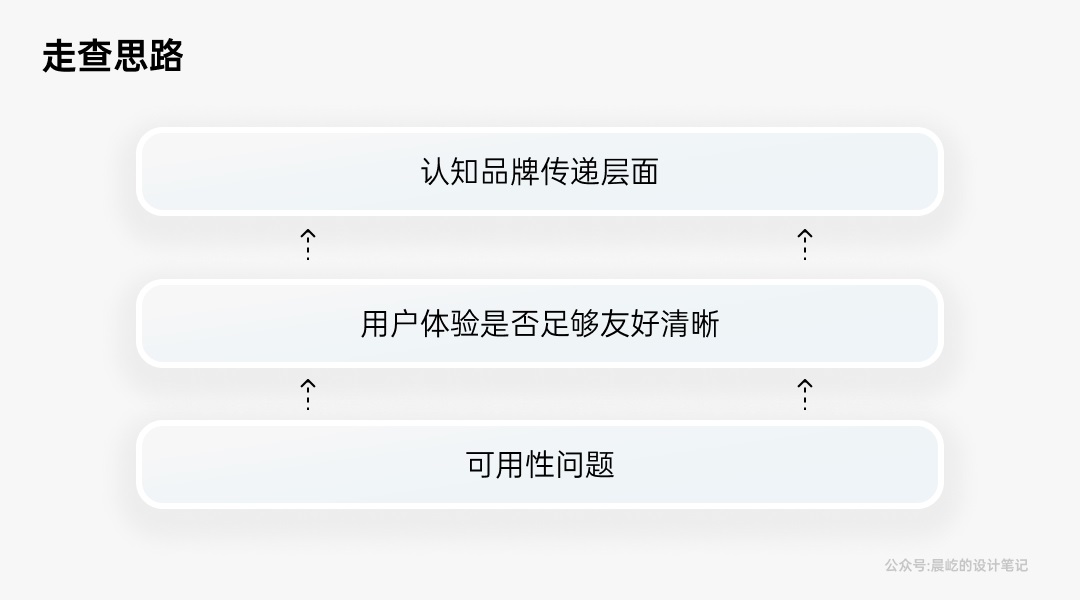 走查思路

认知品牌传递层面

用户体验是否足够友好清晰

可用性问题

公众号:晨屹的设计笔记